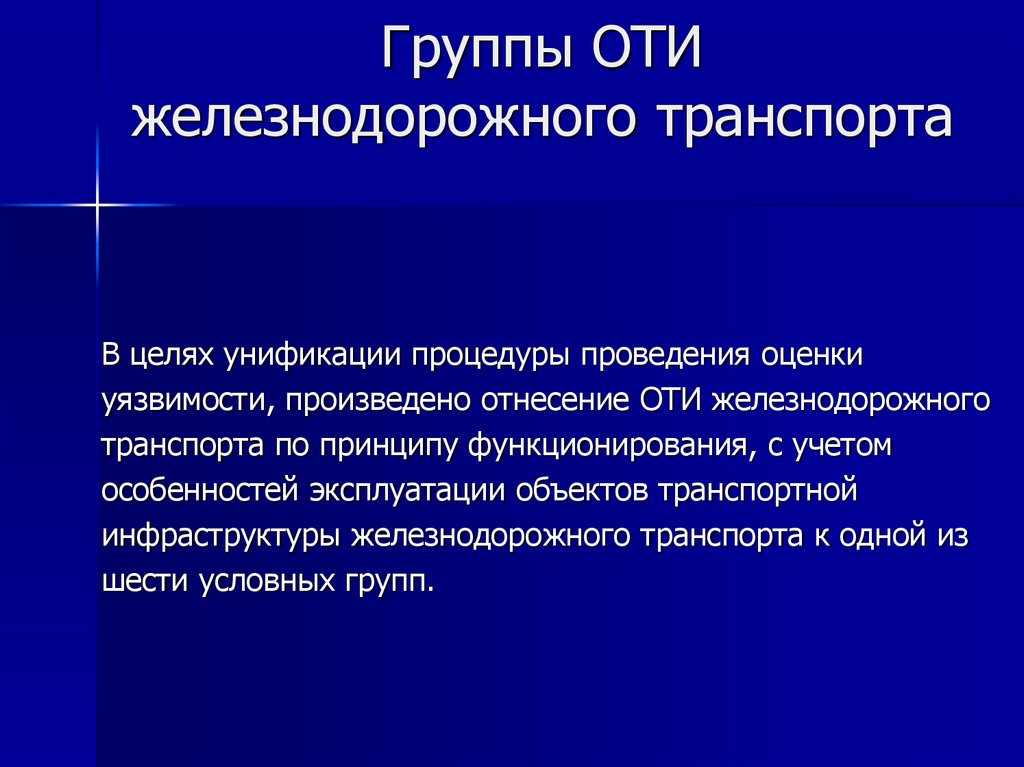 Группы ОТИ железнодорожного транспорта

В целях унификации процедуры проведения оценки уязвимости, произведено отнесение ОТИ железнодорожного транспорта по принципу функционирования, с учетом особенностей эксплуатации объектов транспортной инфраструктуры железнодорожного транспорта к одной из шести условных групп.